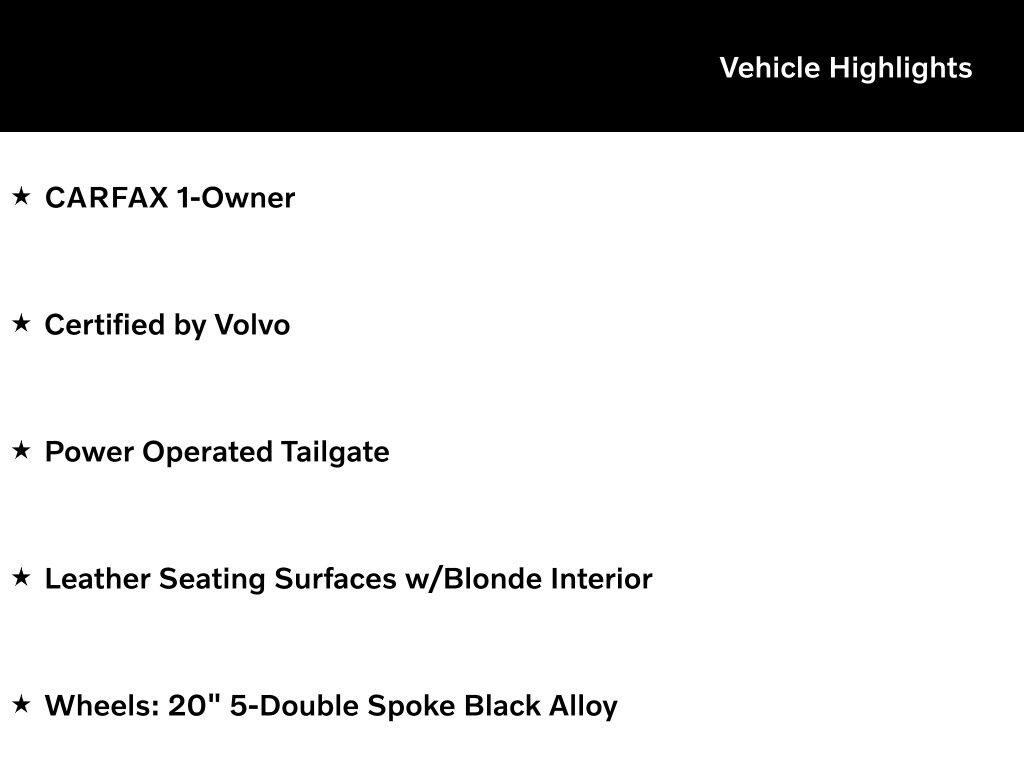 Vehicle Highlights

★ CARFAX 1-Owner

★ Certified by Volvo

★ Power Operated Tailgate

★ Leather Seating Surfaces w/Blonde Interior

★ Wheels: 20" 5-Double Spoke Black Alloy